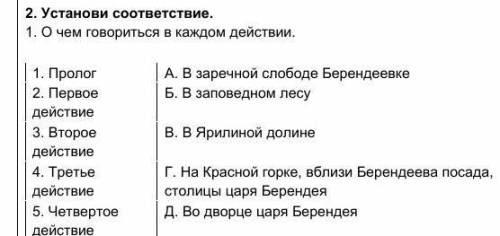 **2. Установи соответствие.**
1. О чем говориться в каждом действии.

| | |
|---|---|
| 1. Пролог | А. В заречной слободе Берендеевке |
| 2. Первое действие | Б. В заповедном лесу |
| 3. Второе действие | В. В Ярилиной долине |
| 4. Третье действие | Г. На Красной горке, вблизи Берендеева посада, столицы царя Берендея |
| 5. Четвертое действие | Д. Во дворце царя Берендея |